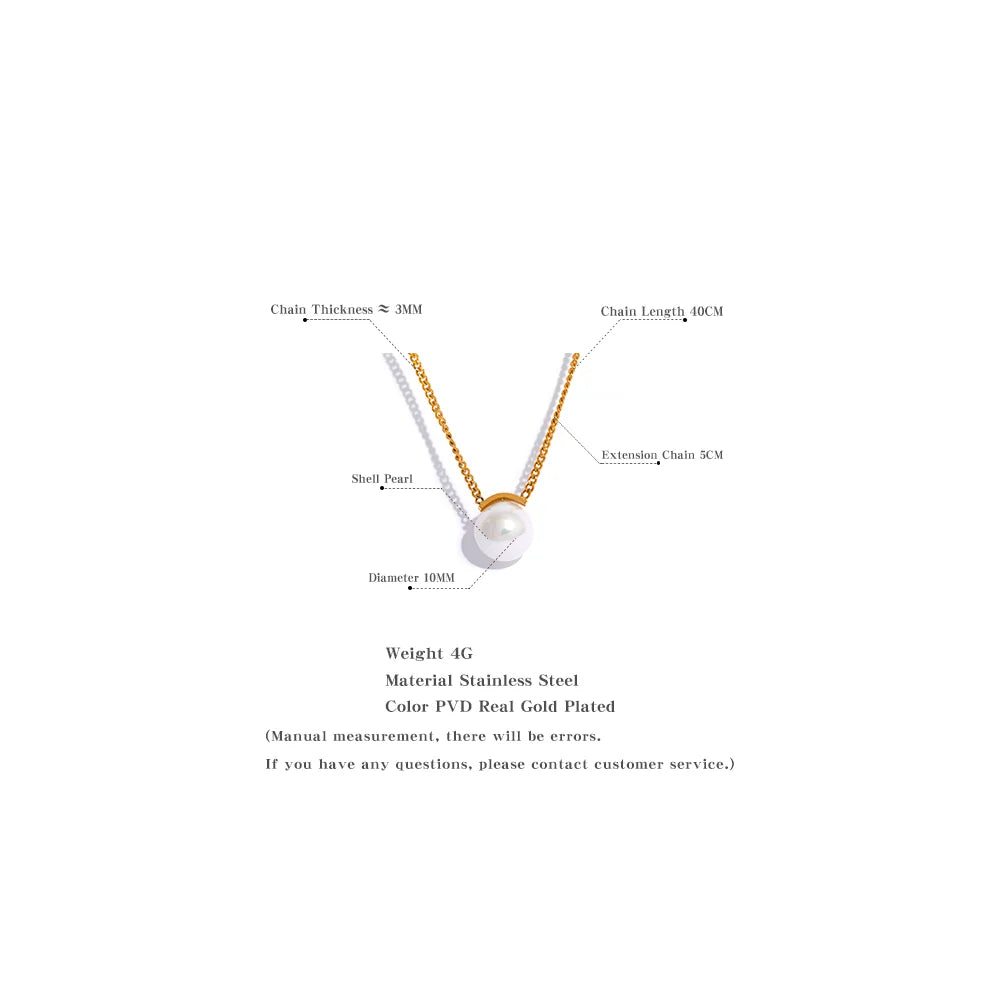 Chain Thickness ≈ 3MM

Chain Length 40CM

Extension Chain 5CM

Shell Pearl

Diameter 10MM

Weight 4G
Material Stainless Steel
Color PVD Real Gold Plated
(Manual measurement, there will be errors.
If you have any questions, please contact customer service.)